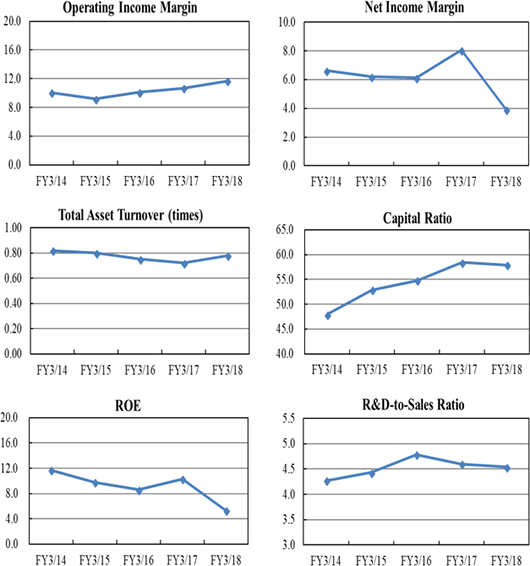 Operating Income Margin

20.0
16.0
12.0
8.0
4.0
0.0

FY3/14 FY3/15 FY3/16 FY3/17 FY3/18

Net Income Margin

10.0
8.0
6.0
4.0
2.0
0.0

FY3/14 FY3/15 FY3/16 FY3/17 FY3/18

Total Asset Turnover (times)

1.00
0.80
0.60
0.40
0.20
0.00

FY3/14 FY3/15 FY3/16 FY3/17 FY3/18

Capital Ratio

65.0
60.0
55.0
50.0
45.0
40.0

FY3/14 FY3/15 FY3/16 FY3/17 FY3/18

ROE

20.0
16.0
12.0
8.0
4.0
0.0

FY3/14 FY3/15 FY3/16 FY3/17 FY3/18

R&D-to-Sales Ratio

5.5
5.0
4.5
4.0
3.5
3.0

FY3/14 FY3/15 FY3/16 FY3/17 FY3/18